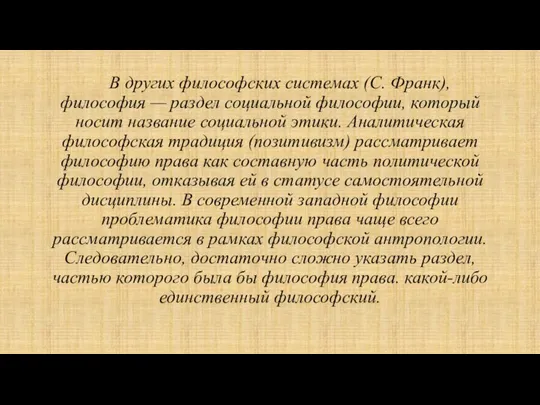 В других философских системах (С. Франк), философия — раздел социальной философии, который носит название социальной этики. Аналитическая философская традиция (позитивизм) рассматривает философию права как составную часть политической философии, отказывая ей в статусе самостоятельной дисциплины. В современной западной философии проблематика философии права чаще всего рассматривается в рамках философской антропологии. Следовательно, достаточно сложно указать раздел, частью которого была бы философия права. какой-либо единственный философский.